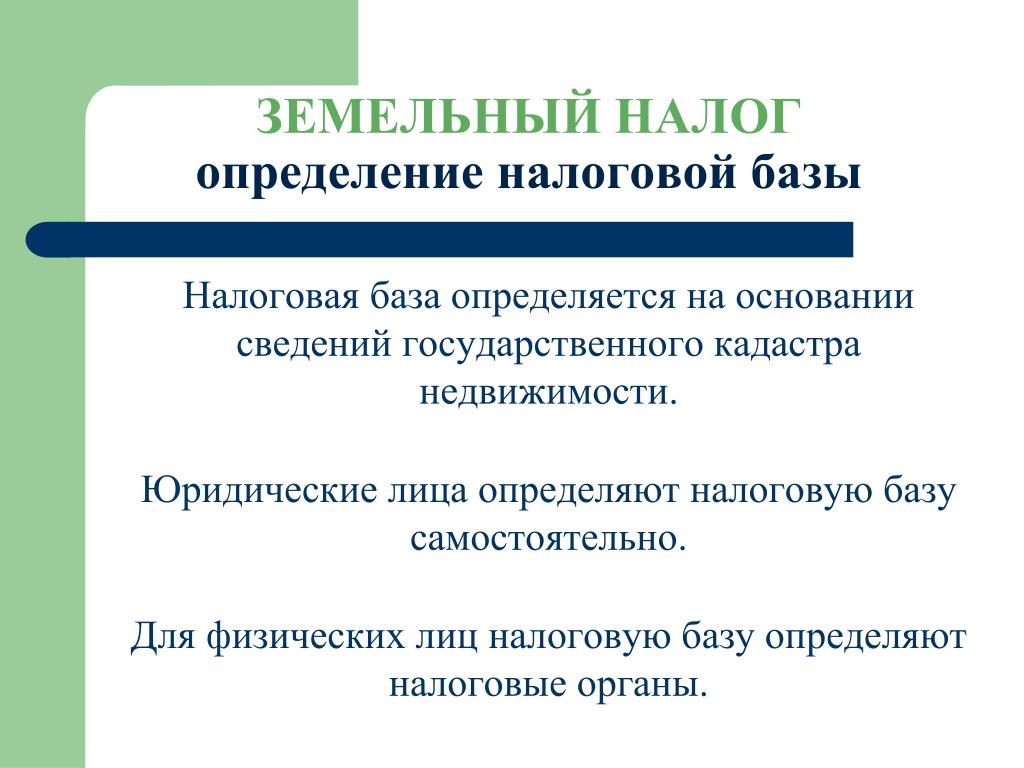 ЗЕМЕЛЬНЫЙ НАЛОГ
определение налоговой базы

Налоговая база определяется на основании сведений государственного кадастра недвижимости.

Юридические лица определяют налоговую базу самостоятельно.

Для физических лиц налоговую базу определяют налоговые органы.